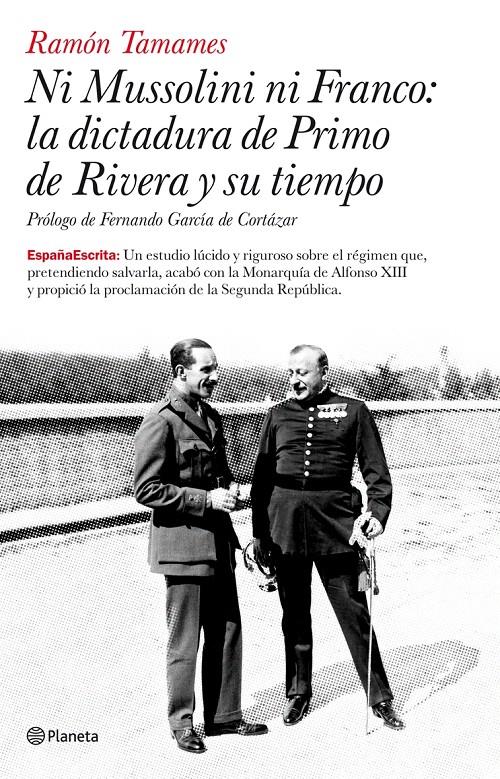 Ramón Tamames

Ni Mussolini ni Franco: la dictadura de Primo de Rivera y su tiempo

Prólogo de Fernando García de Cortázar

EspañaEscrita: Un estudio lúcido y riguroso sobre el régimen que, pretendiendo salvarla, acabó con la Monarquía de Alfonso XIII y propició la proclamación de la Segunda República.

Planeta